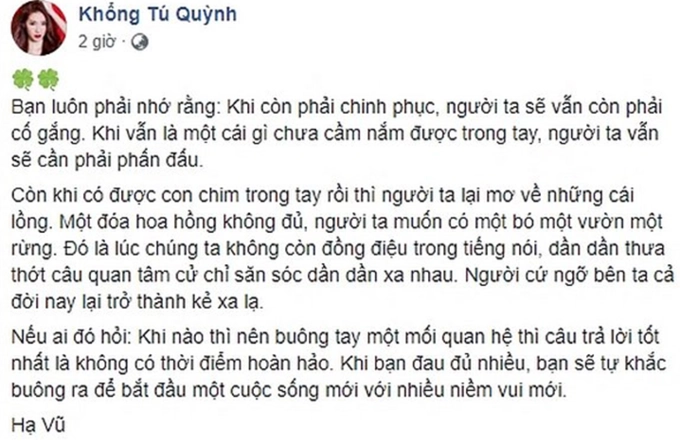 Khổng Tú Quỳnh
2 giờ ·

🍀🍀
Bạn luôn phải nhớ rằng: Khi còn phải chinh phục, người ta sẽ vẫn còn phải cố gắng. Khi vẫn là một cái gì chưa cầm nắm được trong tay, người ta vẫn sẽ cần phải phấn đấu.

Còn khi có được con chim trong tay rồi thì người ta lại mơ về những cái lồng. Một đóa hoa hồng không đủ, người ta muốn có một bó một vườn một rừng. Đó là lúc chúng ta không còn đồng điệu trong tiếng nói, dần dần thưa thớt câu quan tâm cử chỉ săn sóc dần dần xa nhau. Người cứ ngỡ bên ta cả đời nay lại trở thành kẻ xa lạ.

Nếu ai đó hỏi: Khi nào thì nên buông tay một mối quan hệ thì câu trả lời tốt nhất là không có thời điểm hoàn hảo. Khi bạn đau đủ nhiều, bạn sẽ tự khắc buông ra để bắt đầu một cuộc sống mới với nhiều niềm vui mới.

Hạ Vũ